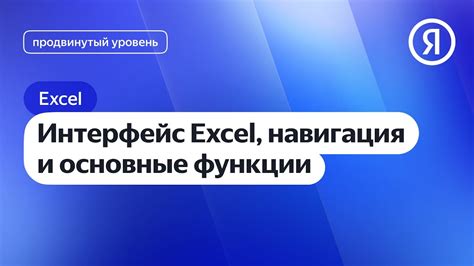 продвинутый уровень

Я

Excel

Интерфейс Excel, навигация и основные функции